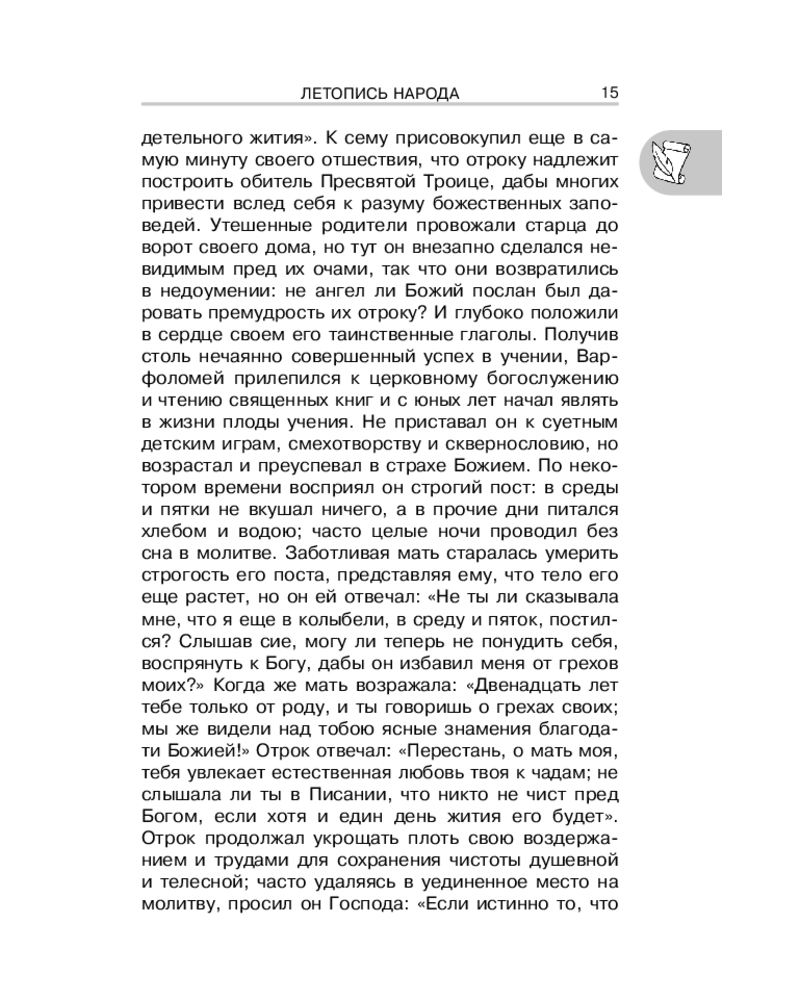 ЛЕТОПИСЬ НАРОДА 15

детельного жития». К сему присовокупил еще в самую минуту своего отшествия, что отроку надлежит построить обитель Пресвятой Троице, дабы многих привести вслед себя к разуму божественных заповедей. Утешенные родители провожали старца до ворот своего дома, но тут он внезапно сделался невидимым пред их очами, так что они возвратились в недоумении: не ангел ли Божий послан был даровать премудрость их отроку? И глубоко положили в сердце своем его таинственные глаголы. Получив столь нечаянно совершенный успех в учении, Варфоломей прилепился к церковному богослужению и чтению священных книг и с юных лет начал являть в жизни плоды учения. Не приставал он к суетным детским играм, смехотворству и сквернословию, но возрастал и преуспевал в страхе Божием. По некотором времени восприял он строгий пост: в среды и пятки не вкушал ничего, а в прочие дни питался хлебом и водою; часто целые ночи проводил без сна в молитве. Заботливая мать старалась умерить строгость его поста, представляя ему, что тело его еще растет, но он ей отвечал: «Не ты ли сказывала мне, что я еще в колыбели, в среду и пяток, постился? Слышав сие, могу ли теперь не понудить себя, воспрянуть к Богу, дабы он избавил меня от грехов моих?» Когда же мать возражала: «Двенадцать лет тебе только от роду, и ты говоришь о грехах своих; мы же видели над тобою ясные знамения благодати Божией!» Отрок отвечал: «Перестань, о мать моя, тебя увлекает естественная любовь твоя к чадам; не слышала ли ты в Писании, что никто не чист пред Богом, если хотя и един день жития его будет». Отрок продолжал укрощать плоть свою воздержанием и трудами для сохранения чистоты душевной и телесной; часто удаляясь в уединенное место на молитву, просил он Господа: «Если истинно то, что